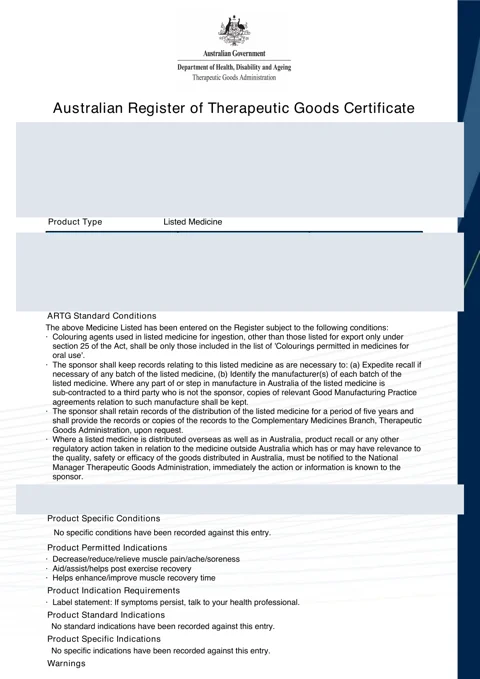 Australian Government
Department of Health, Disability and Ageing
Therapeutic Goods Administration

Australian Register of Therapeutic Goods Certificate

Product Type Listed Medicine

ARTG Standard Conditions

The above Medicine Listed has been entered on the Register subject to the following conditions:
· Colouring agents used in listed medicine for ingestion, other than those listed for export only under section 25 of the Act, shall be only those included in the list of 'Colourings permitted in medicines for oral use'.
· The sponsor shall keep records relating to this listed medicine as are necessary to: (a) Expedite recall if necessary of any batch of the listed medicine, (b) Identify the manufacturer(s) of each batch of the listed medicine. Where any part of or step in manufacture in Australia of the listed medicine is sub-contracted to a third party who is not the sponsor, copies of relevant Good Manufacturing Practice agreements relation to such manufacture shall be kept.
· The sponsor shall retain records of the distribution of the listed medicine for a period of five years and shall provide the records or copies of the records to the Complementary Medicines Branch, Therapeutic Goods Administration, upon request.
· Where a listed medicine is distributed overseas as well as in Australia, product recall or any other regulatory action taken in relation to the medicine outside Australia which has or may have relevance to the quality, safety or efficacy of the goods distributed in Australia, must be notified to the National Manager Therapeutic Goods Administration, immediately the action or information is known to the sponsor.

Product Specific Conditions

No specific conditions have been recorded against this entry.

Product Permitted Indications

· Decrease/reduce/relieve muscle pain/ache/soreness
· Aid/assist/helps post exercise recovery
· Helps enhance/improve muscle recovery time

Product Indication Requirements

· Label statement: If symptoms persist, talk to your health professional.

Product Standard Indications

No standard indications have been recorded against this entry.

Product Specific Indications

No specific indications have been recorded against this entry.

Warnings